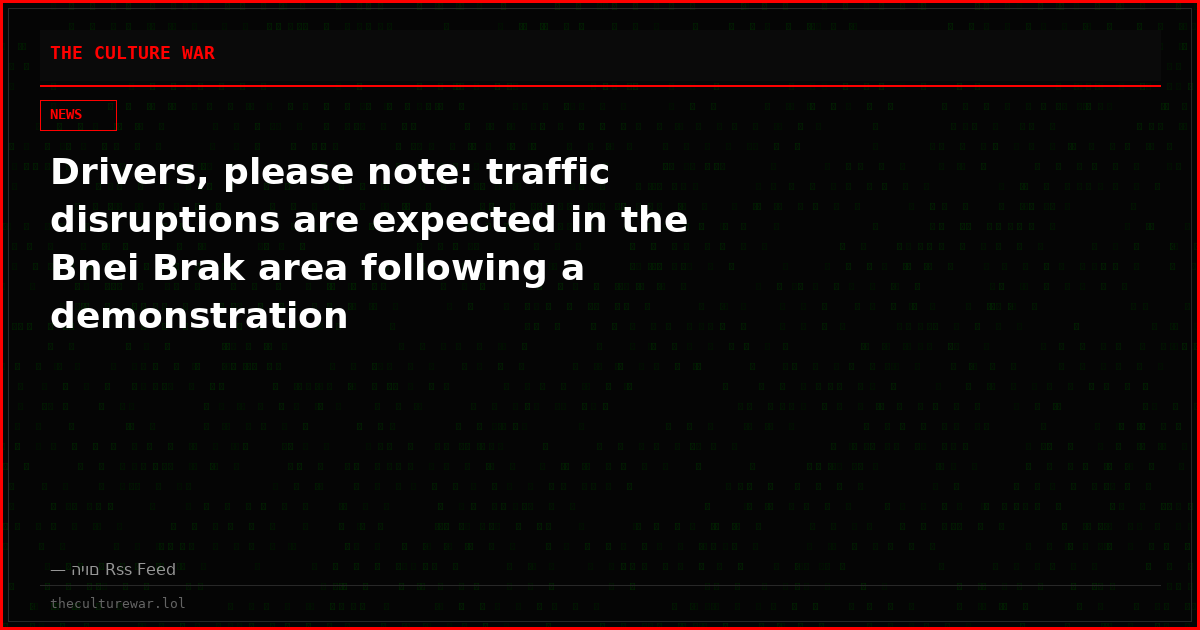 THE CULTURE WAR

NEWS

Drivers, please note: traffic disruptions are expected in the Bnei Brak area following a demonstration

— היום Rss Feed

theculturewar.lol